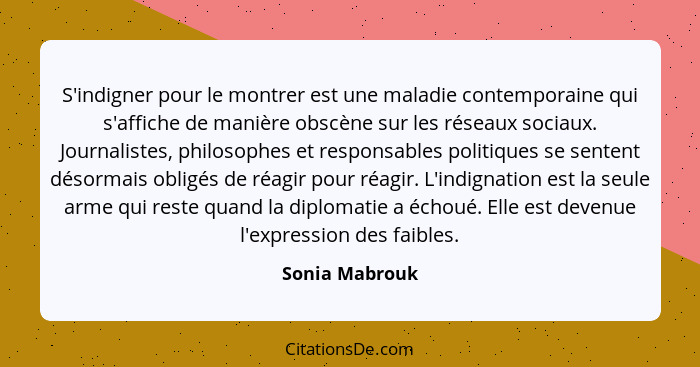 S'indigner pour le montrer est une maladie contemporaine qui s'affiche de manière obscène sur les réseaux sociaux. Journalistes, philosophes et responsables politiques se sentent désormais obligés de réagir pour réagir. L'indignation est la seule arme qui reste quand la diplomatie a échoué. Elle est devenue l'expression des faibles.

Sonia Mabrouk

CitationsDe.com